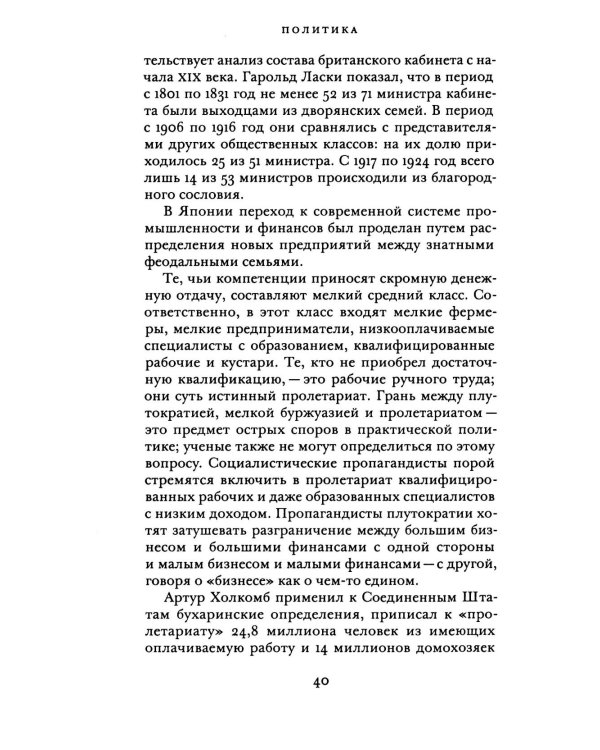 ПОЛИТИКА

тельствует анализ состава британского кабинета с начала XIX века. Гарольд Ласки показал, что в период с 1801 по 1831 год не менее 52 из 71 министра кабинета были выходцами из дворянских семей. В период с 1906 по 1916 год они сравнялись с представителями других общественных классов: на их долю приходилось 25 из 51 министра. С 1917 по 1924 год всего лишь 14 из 53 министров происходили из благородного сословия.

В Японии переход к современной системе промышленности и финансов был проделан путем распределения новых предприятий между знатными феодальными семьями.

Те, чьи компетенции приносят скромную денежную отдачу, составляют мелкий средний класс. Соответственно, в этот класс входят мелкие фермеры, мелкие предприниматели, низкооплачиваемые специалисты с образованием, квалифицированные рабочие и кустари. Те, кто не приобрел достаточную квалификацию, — это рабочие ручного труда; они суть истинный пролетариат. Грань между плутократией, мелкой буржуазией и пролетариатом — это предмет острых споров в практической политике; ученые также не могут определиться по этому вопросу. Социалистические пропагандисты порой стремятся включить в пролетариат квалифицированных рабочих и даже образованных специалистов с низким доходом. Пропагандисты плутократии хотят затушевать разграничение между большим бизнесом и большими финансами с одной стороны и малым бизнесом и малыми финансами — с другой, говоря о «бизнесе» как о чем-то едином.

Артур Холкомб применил к Соединенным Штатам бухаринские определения, приписал к «пролетариату» 24,8 миллиона человек из имеющих оплачиваемую работу и 14 миллионов домохозяек

40